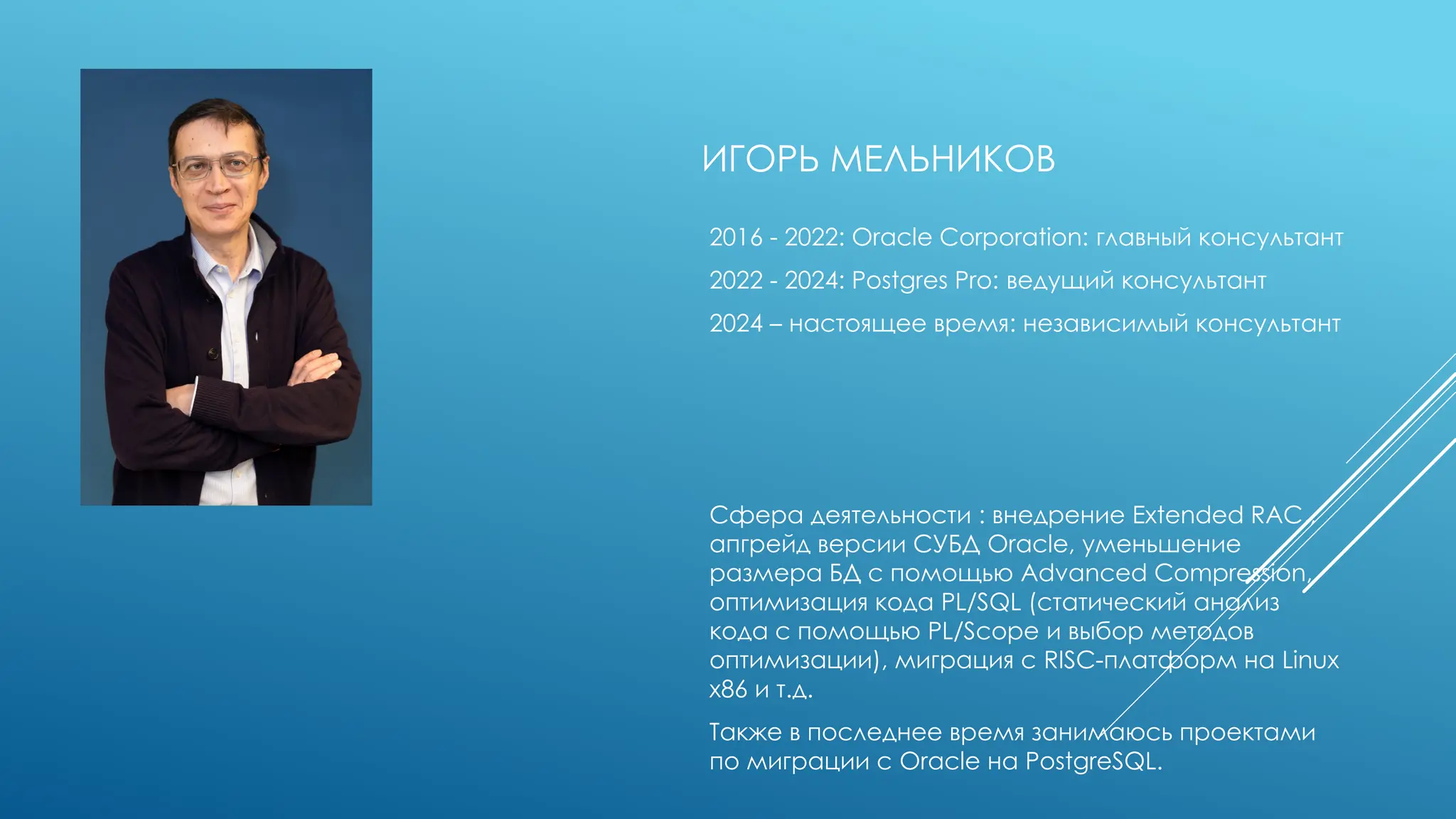 ИГОРЬ МЕЛЬНИКОВ

2016 - 2022: Oracle Corporation: главный консультант

2022 - 2024: Postgres Pro: ведущий консультант

2024 – настоящее время: независимый консультант

Сфера деятельности : внедрение Extended RAC, апгрейд версии СУБД Oracle, уменьшение размера БД с помощью Advanced Compression, оптимизация кода PL/SQL (статический анализ кода с помощью PL/Scope и выбор методов оптимизации), миграция с RISC-платформ на Linux x86 и т.д.

Также в последнее время занимаюсь проектами по миграции с Oracle на PostgreSQL.